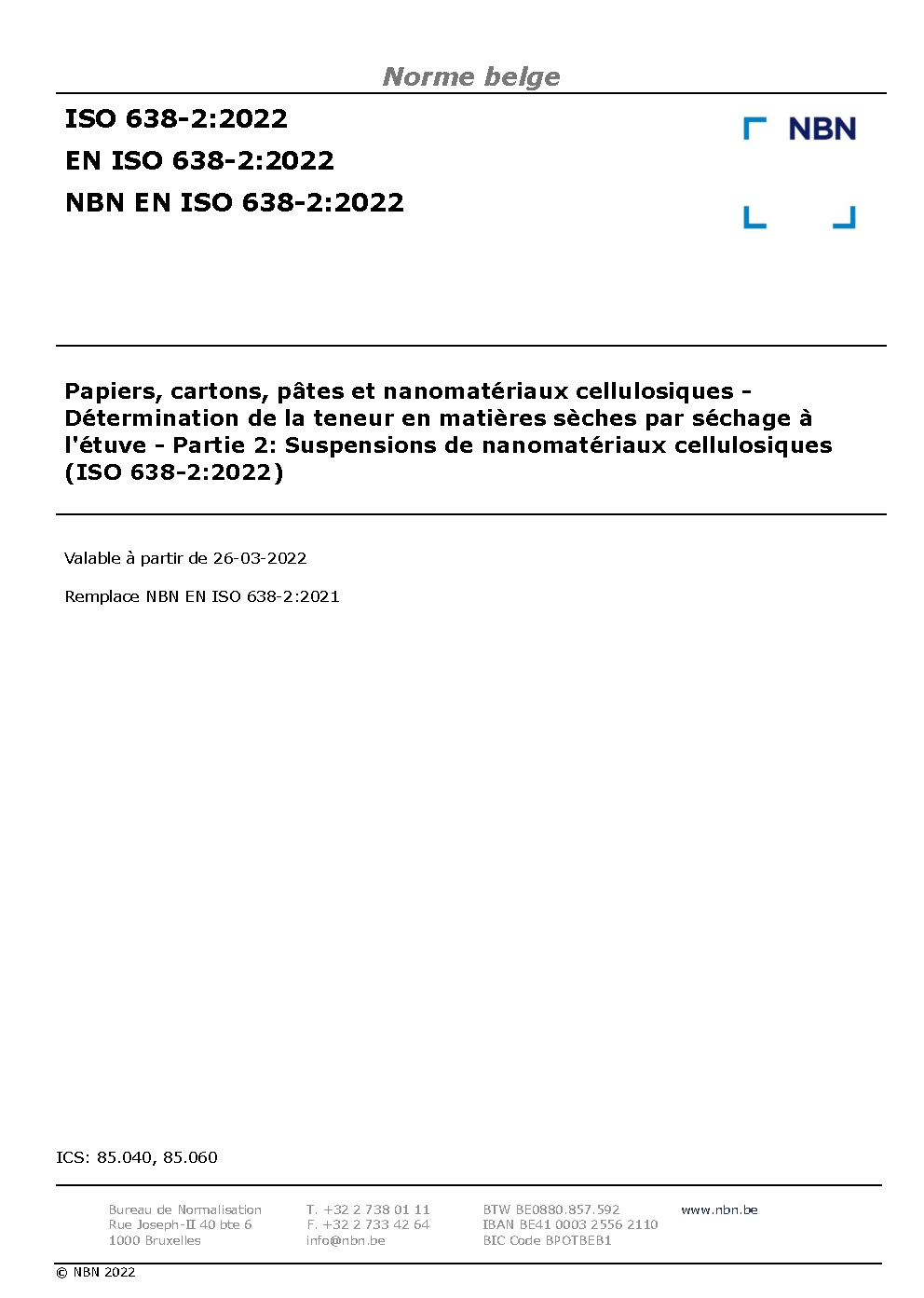 Norme belge

ISO 638-2:2022
EN ISO 638-2:2022
NBN EN ISO 638-2:2022

NBN

Papiers, cartons, pâtes et nanomatériaux cellulosiques - Détermination de la teneur en matières sèches par séchage à l'étuve - Partie 2: Suspensions de nanomatériaux cellulosiques (ISO 638-2:2022)

Valable à partir de 26-03-2022

Remplace NBN EN ISO 638-2:2021

ICS: 85.040, 85.060

Bureau de Normalisation
Rue Joseph-II 40 bte 6
1000 Bruxelles

T. +32 2 738 01 11
F. +32 2 733 42 64
info@nbn.be

BTW BE0880.857.592
IBAN BE41 0003 2556 2110
BIC Code BPOTBEB1

www.nbn.be

© NBN 2022